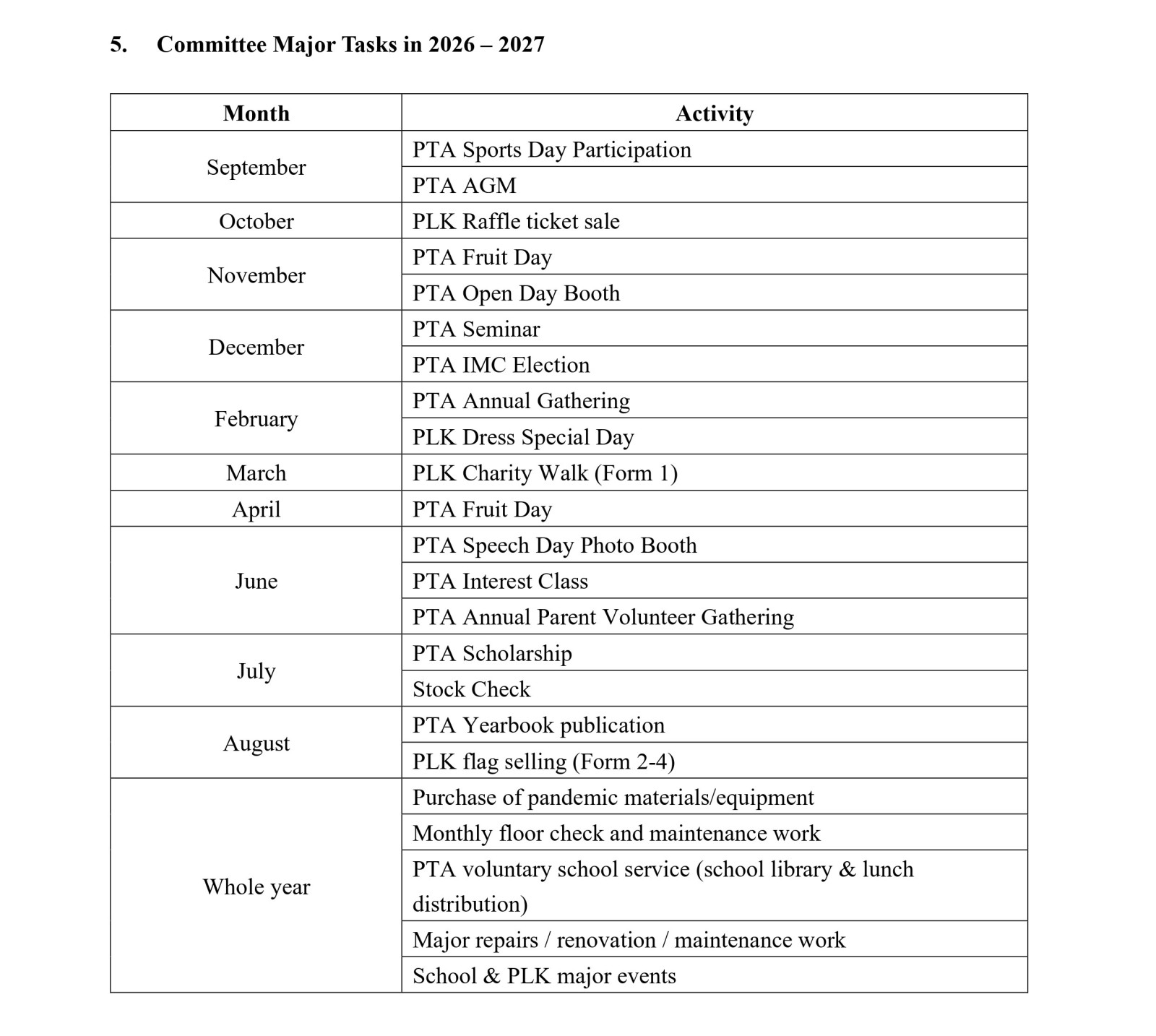 5. Committee Major Tasks in 2026 – 2027

| Month | Activity |
|---|---|
| September | PTA Sports Day Participation |
| | PTA AGM |
| October | PLK Raffle ticket sale |
| November | PTA Fruit Day |
| | PTA Open Day Booth |
| December | PTA Seminar |
| | PTA IMC Election |
| February | PTA Annual Gathering |
| | PLK Dress Special Day |
| March | PLK Charity Walk (Form 1) |
| April | PTA Fruit Day |
| June | PTA Speech Day Photo Booth |
| | PTA Interest Class |
| | PTA Annual Parent Volunteer Gathering |
| July | PTA Scholarship |
| | Stock Check |
| August | PTA Yearbook publication |
| | PLK flag selling (Form 2-4) |
| Whole year | Purchase of pandemic materials/equipment |
| | Monthly floor check and maintenance work |
| | PTA voluntary school service (school library & lunch distribution) |
| | Major repairs / renovation / maintenance work |
| | School & PLK major events |